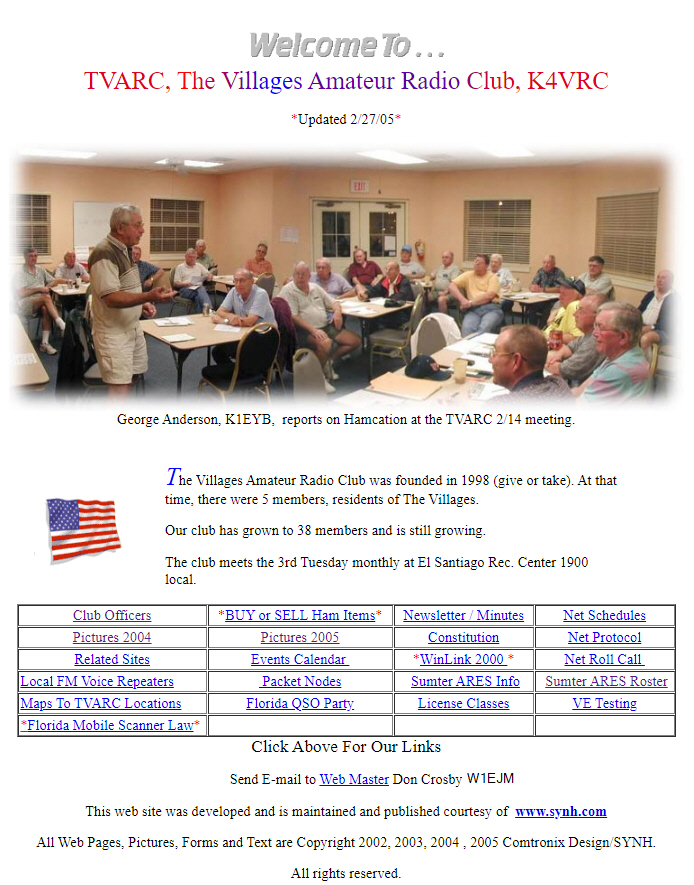 Welcome To . . .

TVARC, The Villages Amateur Radio Club, K4VRC

*Updated 2/27/05*

EXIT

George Anderson, K1EYB, reports on Hamcation at the TVARC 2/14 meeting.

The Villages Amateur Radio Club was founded in 1998 (give or take). At that time, there were 5 members, residents of The Villages.

Our club has grown to 38 members and is still growing.

The club meets the 3rd Tuesday monthly at El Santiago Rec. Center 1900 local.

| Club Officers | *BUY or SELL Ham Items* | Newsletter / Minutes | Net Schedules |
|---|---|---|---|
| Pictures 2004 | Pictures 2005 | Constitution | Net Protocol |
| Related Sites | Events Calendar | *WinLink 2000 * | Net Roll Call |
| Local FM Voice Repeaters | Packet Nodes | Sumter ARES Info | Sumter ARES Roster |
| Maps To TVARC Locations | Florida QSO Party | License Classes | VE Testing |
| *Florida Mobile Scanner Law* | | | |

Click Above For Our Links

Send E-mail to Web Master Don Crosby W1EJM

This web site was developed and is maintained and published courtesy of www.synh.com

All Web Pages, Pictures, Forms and Text are Copyright 2002, 2003, 2004 , 2005 Comtronix Design/SYNH.

All rights reserved.